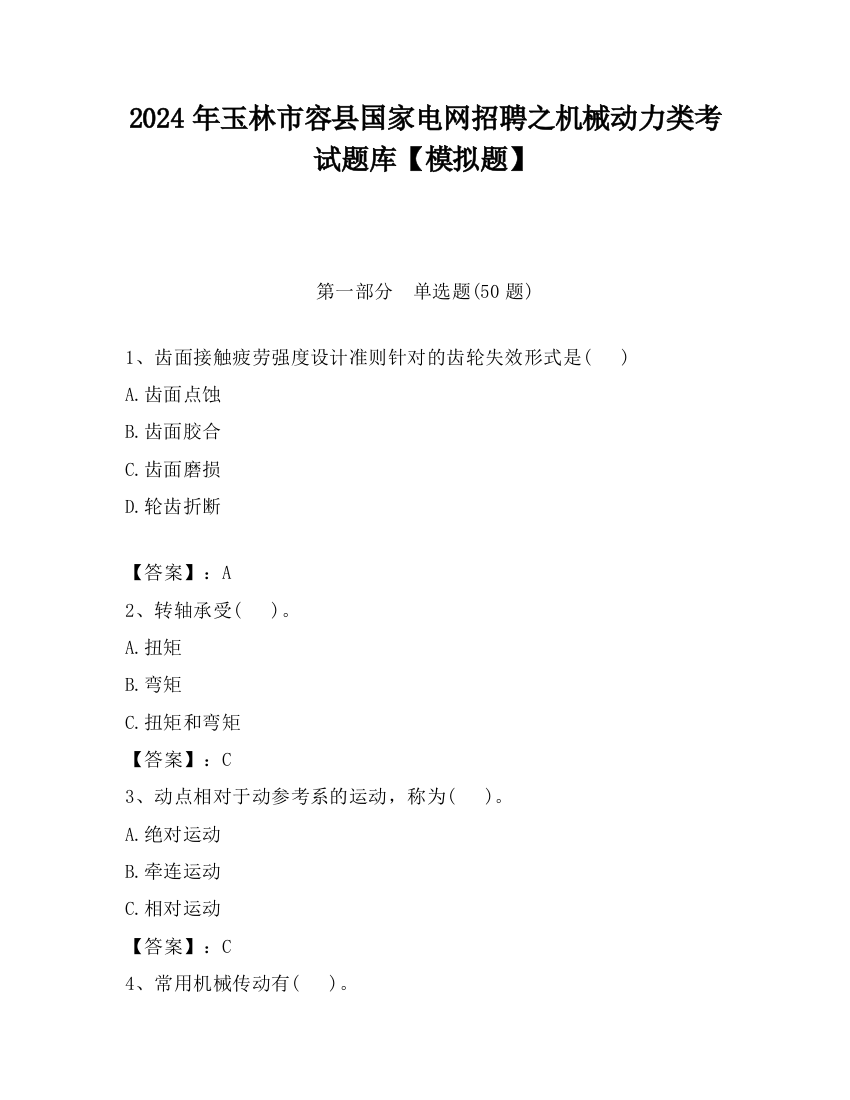 2024 年玉林市容县国家电网招聘之机械动力类考试题库【模拟题】

第一部分　单选题(50 题)

1、齿面接触疲劳强度设计准则针对的齿轮失效形式是(　　)

A.齿面点蚀

B.齿面胶合

C.齿面磨损

D.轮齿折断

【答案】：A

2、转轴承受(　　)。

A.扭矩

B.弯矩

C.扭矩和弯矩

【答案】：C

3、动点相对于动参考系的运动，称为(　　)。

A.绝对运动

B.牵连运动

C.相对运动

【答案】：C

4、常用机械传动有(　　)。